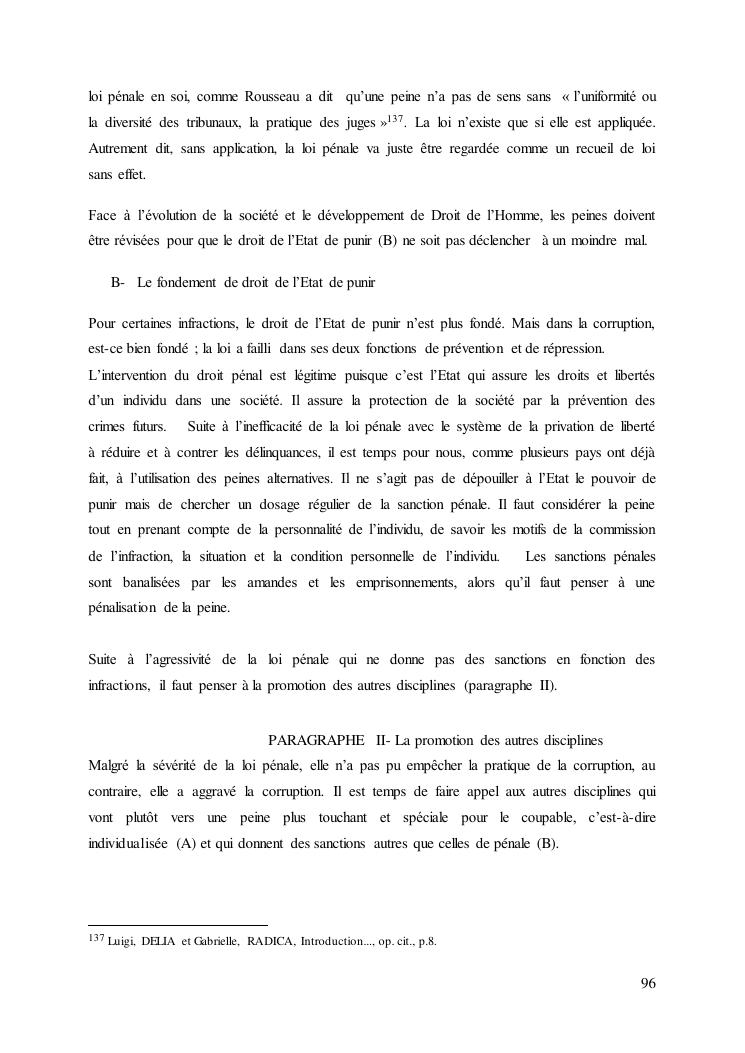 loi pénale en soi, comme Rousseau a dit qu'une peine n'a pas de sens sans « l'uniformité ou la diversité des tribunaux, la pratique des juges »$^{137}$. La loi n'existe que si elle est appliquée. Autrement dit, sans application, la loi pénale va juste être regardée comme un recueil de loi sans effet.

Face à l'évolution de la société et le développement de Droit de l'Homme, les peines doivent être révisées pour que le droit de l'Etat de punir (B) ne soit pas déclencher à un moindre mal.

B- Le fondement de droit de l'Etat de punir

Pour certaines infractions, le droit de l'Etat de punir n'est plus fondé. Mais dans la corruption, est-ce bien fondé ; la loi a failli dans ses deux fonctions de prévention et de répression.
L'intervention du droit pénal est légitime puisque c'est l'Etat qui assure les droits et libertés d'un individu dans une société. Il assure la protection de la société par la prévention des crimes futurs. Suite à l'inefficacité de la loi pénale avec le système de la privation de liberté à réduire et à contrer les délinquances, il est temps pour nous, comme plusieurs pays ont déjà fait, à l'utilisation des peines alternatives. Il ne s'agit pas de dépouiller à l'Etat le pouvoir de punir mais de chercher un dosage régulier de la sanction pénale. Il faut considérer la peine tout en prenant compte de la personnalité de l'individu, de savoir les motifs de la commission de l'infraction, la situation et la condition personnelle de l'individu. Les sanctions pénales sont banalisées par les amandes et les emprisonnements, alors qu'il faut penser à une pénalisation de la peine.

Suite à l'agressivité de la loi pénale qui ne donne pas des sanctions en fonction des infractions, il faut penser à la promotion des autres disciplines (paragraphe II).

PARAGRAPHE II- La promotion des autres disciplines
Malgré la sévérité de la loi pénale, elle n'a pas pu empêcher la pratique de la corruption, au contraire, elle a aggravé la corruption. Il est temps de faire appel aux autres disciplines qui vont plutôt vers une peine plus touchant et spéciale pour le coupable, c'est-à-dire individualisée (A) et qui donnent des sanctions autres que celles de pénale (B).

$^{137}$ Luigi, DELIA et Gabrielle, RADICA, Introduction..., op. cit., p.8.

96